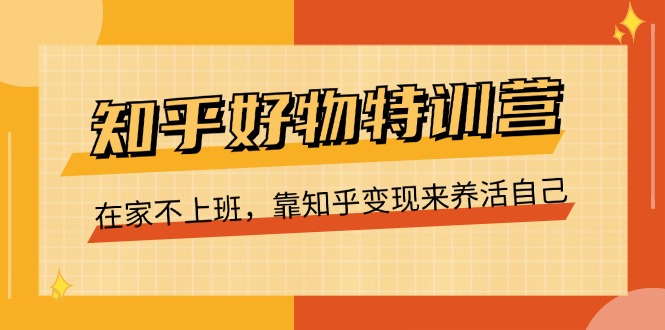 知乎好物特训营

在家不上班，靠知乎变现来养活自己